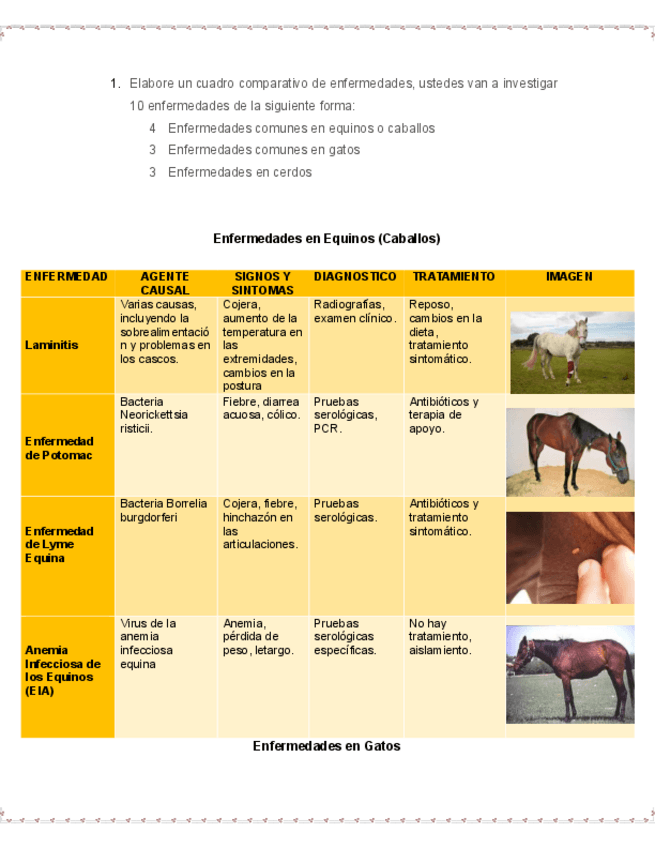 1. Elabore un cuadro comparativo de enfermedades, ustedes van a investigar 10 enfermedades de la siguiente forma:

4 Enfermedades comunes en equinos o caballos

3 Enfermedades comunes en gatos

3 Enfermedades en cerdos

Enfermedades en Equinos (Caballos)

| ENFERMEDAD | AGENTE CAUSAL | SIGNOS Y SINTOMAS | DIAGNOSTICO | TRATAMIENTO | IMAGEN |
|---|---|---|---|---|---|
| Laminitis | Varias causas, incluyendo la sobrealimentación y problemas en los cascos. | Cojera, aumento de la temperatura en las extremidades, cambios en la postura | Radiografías, examen clínico. | Reposo, cambios en la dieta, tratamiento sintomático. | |
| Enfermedad de Potomac | Bacteria Neorickettsia risticii. | Fiebre, diarrea acuosa, cólico. | Pruebas serológicas, PCR. | Antibióticos y terapia de apoyo. | |
| Enfermedad de Lyme Equina | Bacteria Borrelia burgdorferi | Cojera, fiebre, hinchazón en las articulaciones. | Pruebas serológicas. | Antibióticos y tratamiento sintomático. | |
| Anemia Infecciosa de los Equinos (EIA) | Virus de la anemia infecciosa equina | Anemia, pérdida de peso, letargo. | Pruebas serológicas específicas. | No hay tratamiento, aislamiento. | |

Enfermedades en Gatos